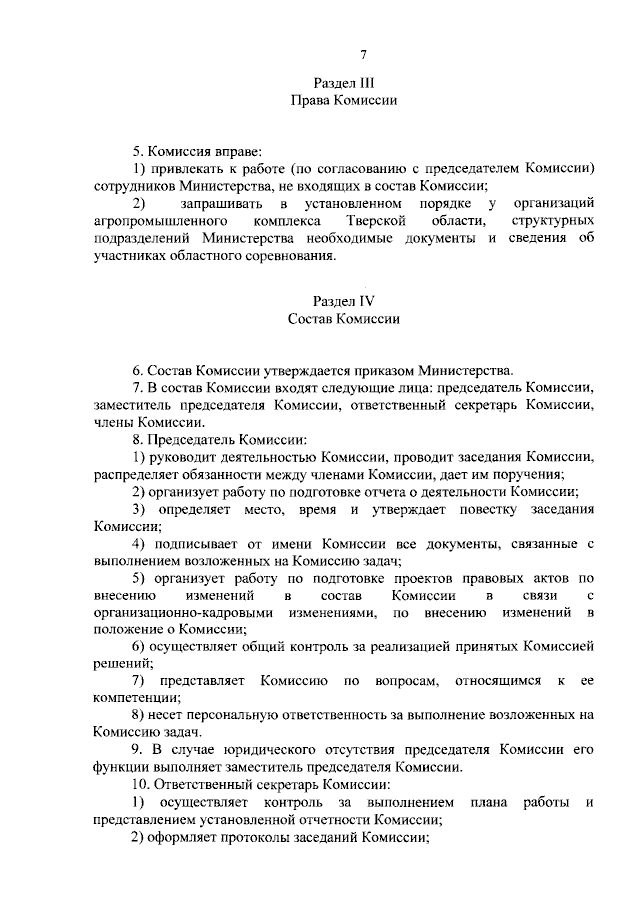 7

Раздел III
Права Комиссии

5. Комиссия вправе:
1) привлекать к работе (по согласованию с председателем Комиссии) сотрудников Министерства, не входящих в состав Комиссии;
2) запрашивать в установленном порядке у организаций агропромышленного комплекса Тверской области, структурных подразделений Министерства необходимые документы и сведения об участниках областного соревнования.

Раздел IV
Состав Комиссии

6. Состав Комиссии утверждается приказом Министерства.
7. В состав Комиссии входят следующие лица: председатель Комиссии, заместитель председателя Комиссии, ответственный секретарь Комиссии, члены Комиссии.
8. Председатель Комиссии:
1) руководит деятельностью Комиссии, проводит заседания Комиссии, распределяет обязанности между членами Комиссии, дает им поручения;
2) организует работу по подготовке отчета о деятельности Комиссии;
3) определяет место, время и утверждает повестку заседания Комиссии;
4) подписывает от имени Комиссии все документы, связанные с выполнением возложенных на Комиссию задач;
5) организует работу по подготовке проектов правовых актов по внесению изменений в состав Комиссии в связи с организационно-кадровыми изменениями, по внесению изменений в положение о Комиссии;
6) осуществляет общий контроль за реализацией принятых Комиссией решений;
7) представляет Комиссию по вопросам, относящимся к ее компетенции;
8) несет персональную ответственность за выполнение возложенных на Комиссию задач.
9. В случае юридического отсутствия председателя Комиссии его функции выполняет заместитель председателя Комиссии.
10. Ответственный секретарь Комиссии:
1) осуществляет контроль за выполнением плана работы и представлением установленной отчетности Комиссии;
2) оформляет протоколы заседаний Комиссии;